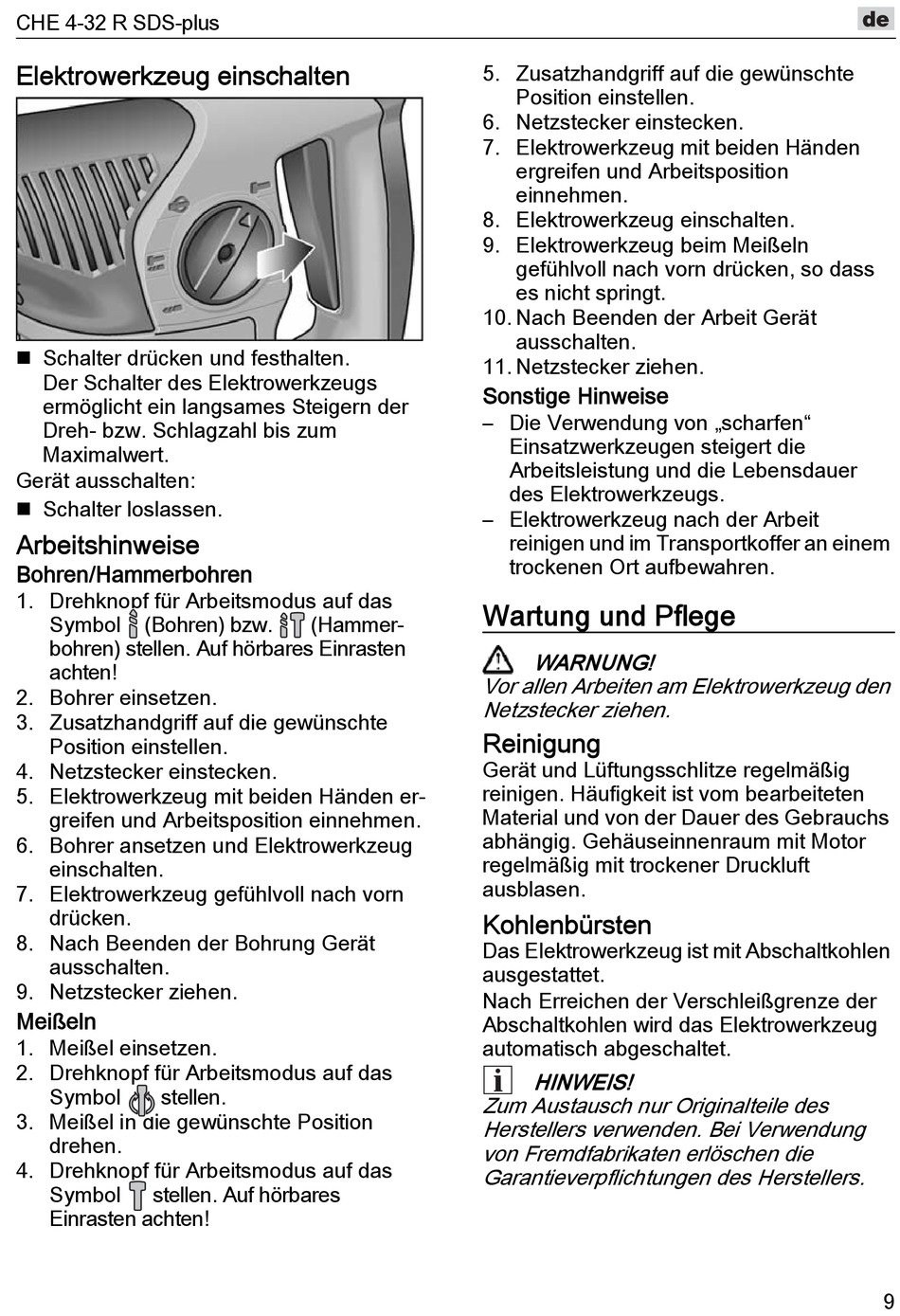 CHE 4-32 R SDS-plus

de

Elektrowerkzeug einschalten

■ Schalter drücken und festhalten. Der Schalter des Elektrowerkzeugs ermöglicht ein langsames Steigern der Dreh- bzw. Schlagzahl bis zum Maximalwert.

Gerät ausschalten:

■ Schalter loslassen.

Arbeitshinweise

Bohren/Hammerbohren

1. Drehknopf für Arbeitsmodus auf das Symbol (Bohren) bzw. (Hammerbohren) stellen. Auf hörbares Einrasten achten!
2. Bohrer einsetzen.
3. Zusatzhandgriff auf die gewünschte Position einstellen.
4. Netzstecker einstecken.
5. Elektrowerkzeug mit beiden Händen ergreifen und Arbeitsposition einnehmen.
6. Bohrer ansetzen und Elektrowerkzeug einschalten.
7. Elektrowerkzeug gefühlvoll nach vorn drücken.
8. Nach Beenden der Bohrung Gerät ausschalten.
9. Netzstecker ziehen.

Meißeln

1. Meißel einsetzen.
2. Drehknopf für Arbeitsmodus auf das Symbol stellen.
3. Meißel in die gewünschte Position drehen.
4. Drehknopf für Arbeitsmodus auf das Symbol stellen. Auf hörbares Einrasten achten!
5. Zusatzhandgriff auf die gewünschte Position einstellen.
6. Netzstecker einstecken.
7. Elektrowerkzeug mit beiden Händen ergreifen und Arbeitsposition einnehmen.
8. Elektrowerkzeug einschalten.
9. Elektrowerkzeug beim Meißeln gefühlvoll nach vorn drücken, so dass es nicht springt.
10. Nach Beenden der Arbeit Gerät ausschalten.
11. Netzstecker ziehen.

Sonstige Hinweise

– Die Verwendung von „scharfen“ Einsatzwerkzeugen steigert die Arbeitsleistung und die Lebensdauer des Elektrowerkzeugs.
– Elektrowerkzeug nach der Arbeit reinigen und im Transportkoffer an einem trockenen Ort aufbewahren.

Wartung und Pflege

WARNUNG!
Vor allen Arbeiten am Elektrowerkzeug den Netzstecker ziehen.

Reinigung

Gerät und Lüftungsschlitze regelmäßig reinigen. Häufigkeit ist vom bearbeiteten Material und von der Dauer des Gebrauchs abhängig. Gehäuseinnenraum mit Motor regelmäßig mit trockener Druckluft ausblasen.

Kohlenbürsten

Das Elektrowerkzeug ist mit Abschaltkohlen ausgestattet.

Nach Erreichen der Verschleißgrenze der Abschaltkohlen wird das Elektrowerkzeug automatisch abgeschaltet.

HINWEIS!
Zum Austausch nur Originalteile des Herstellers verwenden. Bei Verwendung von Fremdfabrikaten erlöschen die Garantieverpflichtungen des Herstellers.

9